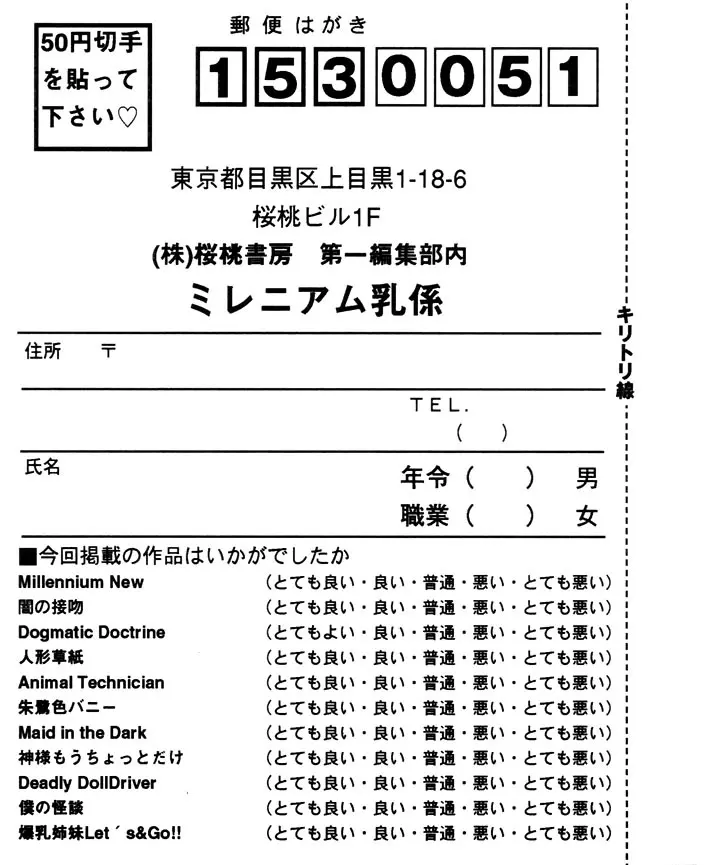 50円切手を貼って下さい♡

郵便はがき

1530051

東京都目黒区上目黒1-18-6
桜桃ビル1F
(株)桜桃書房　第一編集部内
ミレニアム乳係

キリトリ線

住所　〒

TEL.
(　　)

氏名

年令(　　)　男
職業(　　)　女

■今回掲載の作品はいかがでしたか

| | |
|---|---|
| Millennium New | (とても良い・良い・普通・悪い・とても悪い) |
| 闇の接吻 | (とても良い・良い・普通・悪い・とても悪い) |
| Dogmatic Doctrine | (とてもよい・良い・普通・悪い・とても悪い) |
| 人形草紙 | (とても良い・良い・普通・悪い・とても悪い) |
| Animal Technician | (とても良い・良い・普通・悪い・とても悪い) |
| 朱鷺色バニー | (とても良い・良い・普通・悪い・とても悪い) |
| Maid in the Dark | (とても良い・良い・普通・悪い・とても悪い) |
| 神様もうちょっとだけ | (とても良い・良い・普通・悪い・とても悪い) |
| Deadly DollDriver | (とても良い・良い・普通・悪い・とても悪い) |
| 僕の怪談 | (とても良い・良い・普通・悪い・とても悪い) |
| 爆乳姉妹Let´s&Go!! | (とても良い・良い・普通・悪い・とても悪い) |